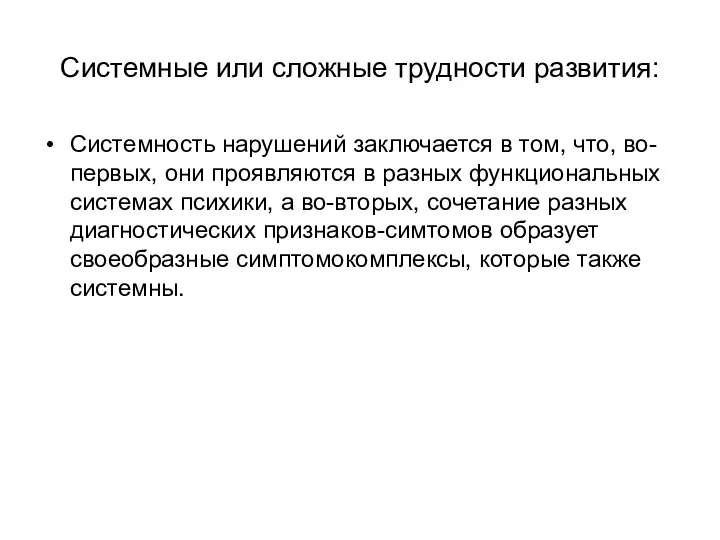 Системные или сложные трудности развития:

• Системность нарушений заключается в том, что, во-первых, они проявляются в разных функциональных системах психики, а во-вторых, сочетание разных диагностических признаков-симтомов образует своеобразные симптомокомплексы, которые также системны.